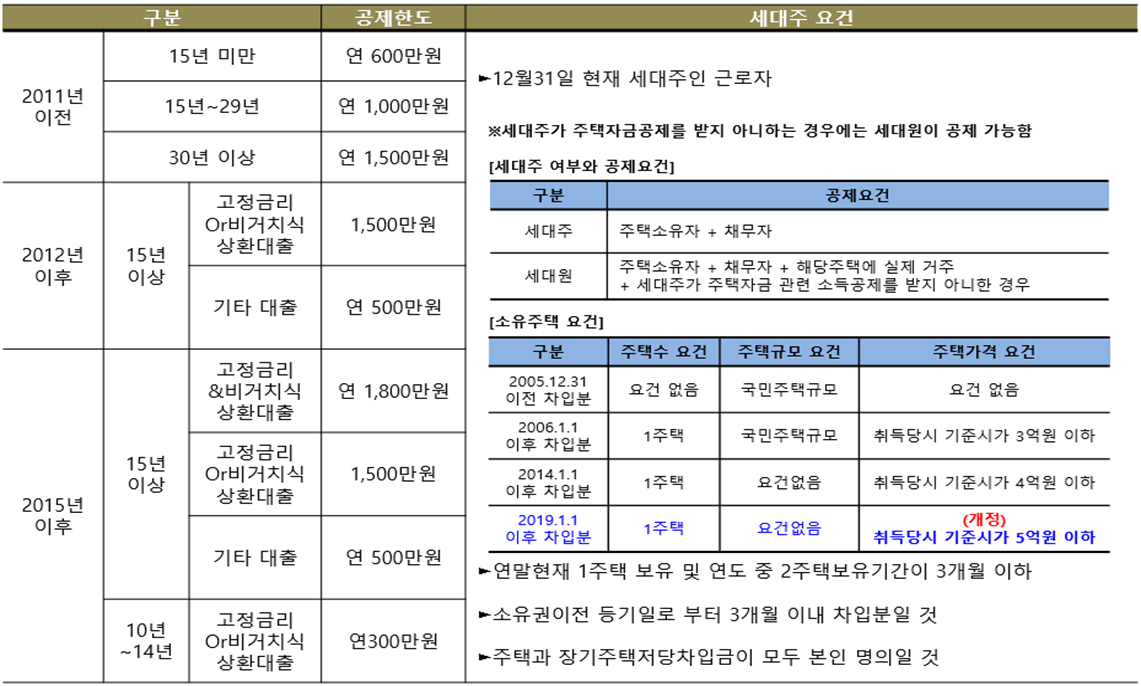 | 구분 | | | 공제한도 |
|---|---|---|---|
| 2011년 이전 | 15년 미만 | | 연 600만원 |
| | 15년~29년 | | 연 1,000만원 |
| | 30년 이상 | | 연 1,500만원 |
| 2012년 이후 | 15년 이상 | 고정금리 Or비거치식 상환대출 | 1,500만원 |
| | | 기타 대출 | 연 500만원 |
| 2015년 이후 | 15년 이상 | 고정금리 &비거치식 상환대출 | 연 1,800만원 |
| | | 고정금리 Or비거치식 상환대출 | 1,500만원 |
| | | 기타 대출 | 연 500만원 |
| | 10년 ~14년 | 고정금리 Or비거치식 상환대출 | 연300만원 |

세대주 요건

►12월31일 현재 세대주인 근로자

※세대주가 주택자금공제를 받지 아니하는 경우에는 세대원이 공제 가능함

[세대주 여부와 공제요건]

| 구분 | 공제요건 |
|---|---|
| 세대주 | 주택소유자 + 채무자 |
| 세대원 | 주택소유자 + 채무자 + 해당주택에 실제 거주 + 세대주가 주택자금 관련 소득공제를 받지 아니한 경우 |

[소유주택 요건]

| 구분 | 주택수 요건 | 주택규모 요건 | 주택가격 요건 |
|---|---|---|---|
| 2005.12.31 이전 차입분 | 요건 없음 | 국민주택규모 | 요건 없음 |
| 2006.1.1 이후 차입분 | 1주택 | 국민주택규모 | 취득당시 기준시가 3억원 이하 |
| 2014.1.1 이후 차입분 | 1주택 | 요건없음 | 취득당시 기준시가 4억원 이하 |
| 2019.1.1 이후 차입분 | 1주택 | 요건없음 | (개정) 취득당시 기준시가 5억원 이하 |

►연말현재 1주택 보유 및 연도 중 2주택보유기간이 3개월 이하

►소유권이전 등기일로 부터 3개월 이내 차입분일 것

►주택과 장기주택저당차입금이 모두 본인 명의일 것